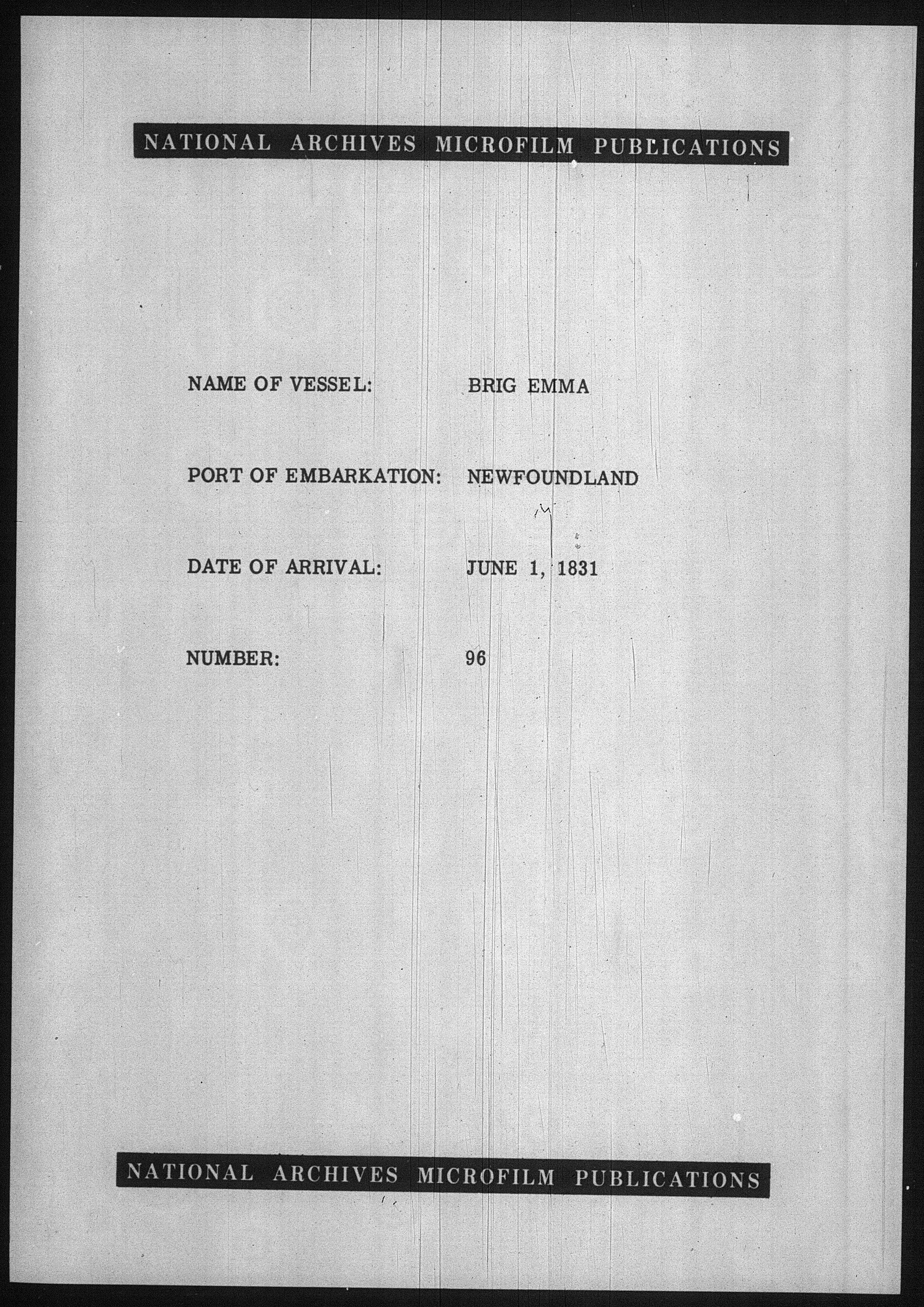 NATIONAL ARCHIVES MICROFILM PUBLICATIONS

NAME OF VESSEL: BRIG EMMA

PORT OF EMBARKATION: NEWFOUNDLAND

DATE OF ARRIVAL: JUNE 1, 1831

NUMBER: 96

NATIONAL ARCHIVES MICROFILM PUBLICATIONS